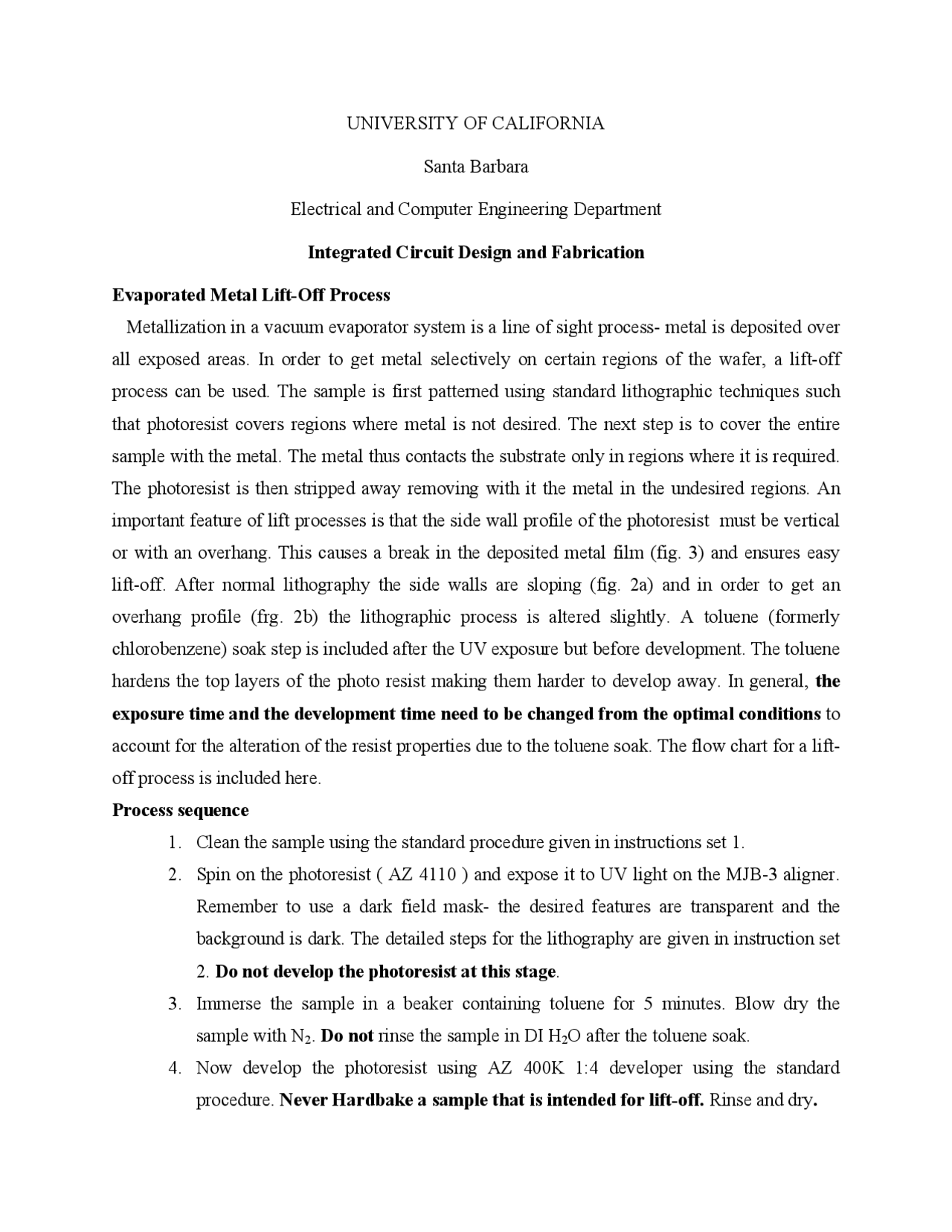 UNIVERSITY OF CALIFORNIA

Santa Barbara

Electrical and Computer Engineering Department

Integrated Circuit Design and Fabrication

Evaporated Metal Lift-Off Process

Metallization in a vacuum evaporator system is a line of sight process- metal is deposited over all exposed areas. In order to get metal selectively on certain regions of the wafer, a lift-off process can be used. The sample is first patterned using standard lithographic techniques such that photoresist covers regions where metal is not desired. The next step is to cover the entire sample with the metal. The metal thus contacts the substrate only in regions where it is required. The photoresist is then stripped away removing with it the metal in the undesired regions. An important feature of lift processes is that the side wall profile of the photoresist must be vertical or with an overhang. This causes a break in the deposited metal film (fig. 3) and ensures easy lift-off. After normal lithography the side walls are sloping (fig. 2a) and in order to get an overhang profile (frg. 2b) the lithographic process is altered slightly. A toluene (formerly chlorobenzene) soak step is included after the UV exposure but before development. The toluene hardens the top layers of the photo resist making them harder to develop away. In general, the exposure time and the development time need to be changed from the optimal conditions to account for the alteration of the resist properties due to the toluene soak. The flow chart for a lift-off process is included here.

Process sequence

1. Clean the sample using the standard procedure given in instructions set 1.

2. Spin on the photoresist ( AZ 4110 ) and expose it to UV light on the MJB-3 aligner. Remember to use a dark field mask- the desired features are transparent and the background is dark. The detailed steps for the lithography are given in instruction set 2. Do not develop the photoresist at this stage.

3. Immerse the sample in a beaker containing toluene for 5 minutes. Blow dry the sample with $N_2$. Do not rinse the sample in DI $H_2O$ after the toluene soak.

4. Now develop the photoresist using AZ 400K 1:4 developer using the standard procedure. Never Hardbake a sample that is intended for lift-off. Rinse and dry.